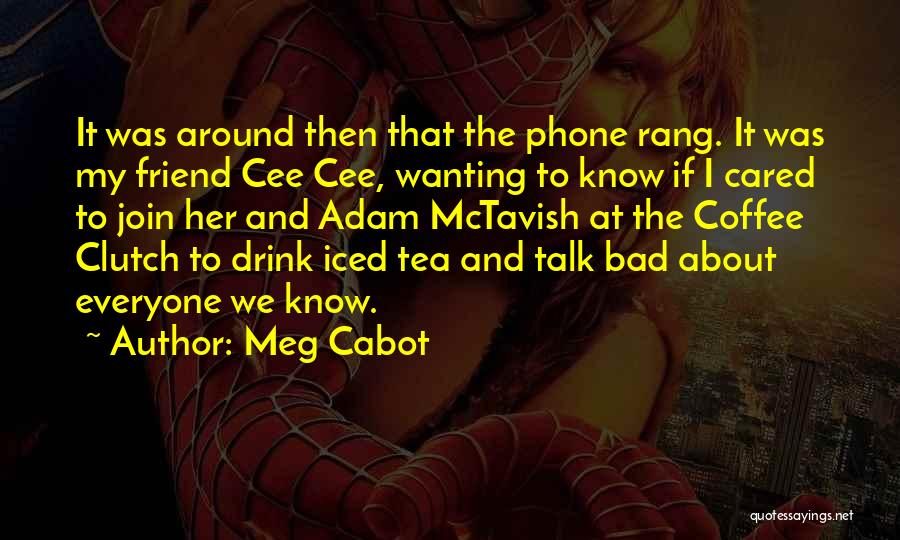 It was around then that the phone rang. It was my friend Cee Cee, wanting to know if I cared to join her and Adam McTavish at the Coffee Clutch to drink iced tea and talk bad about everyone we know.

~ Author: Meg Cabot

quotessayings.net